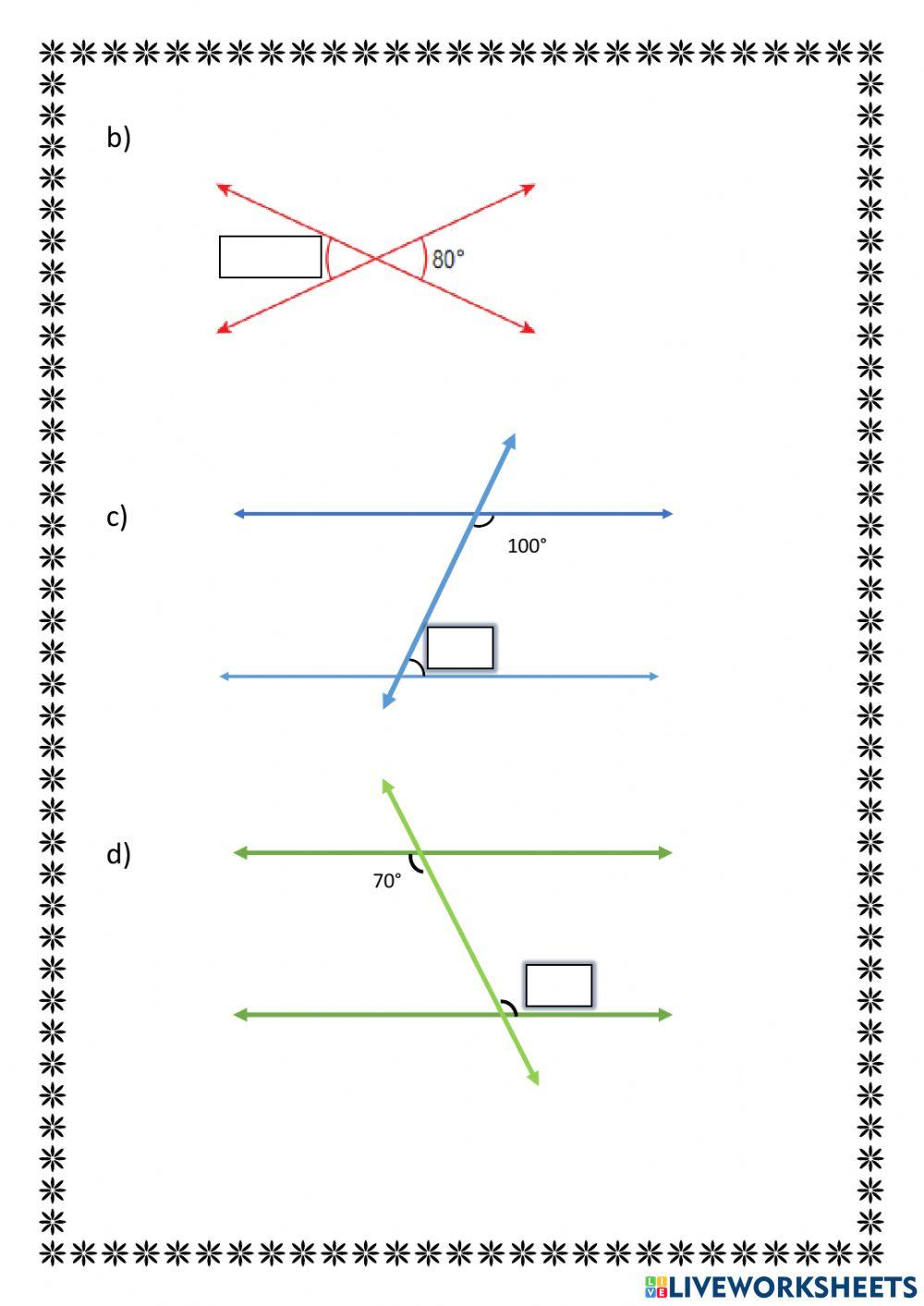 b)

80°

c)

100°

d)

70°

LIVEWORKSHEETS